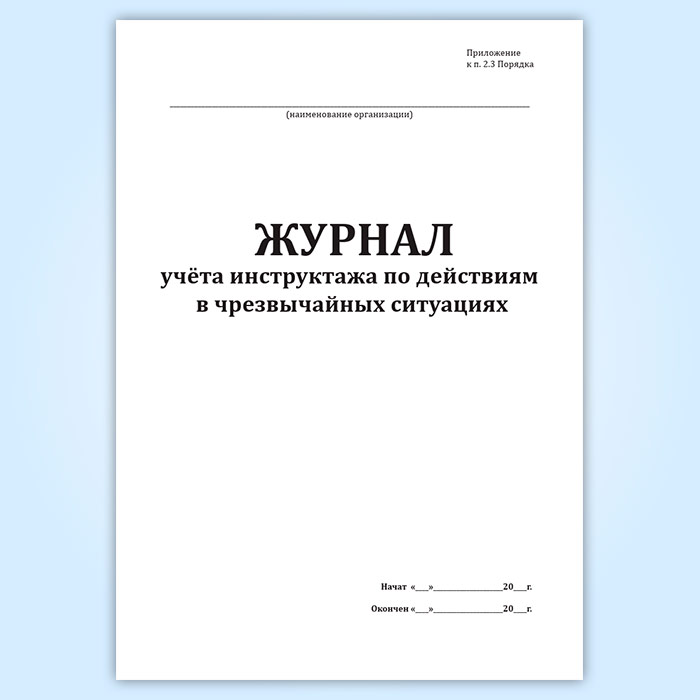 Приложение
к п. 2.3 Порядка

____
(наименование организации)

ЖУРНАЛ
учёта инструктажа по действиям
в чрезвычайных ситуациях

Начат «____»____20____г.

Окончен «____»____20____г.